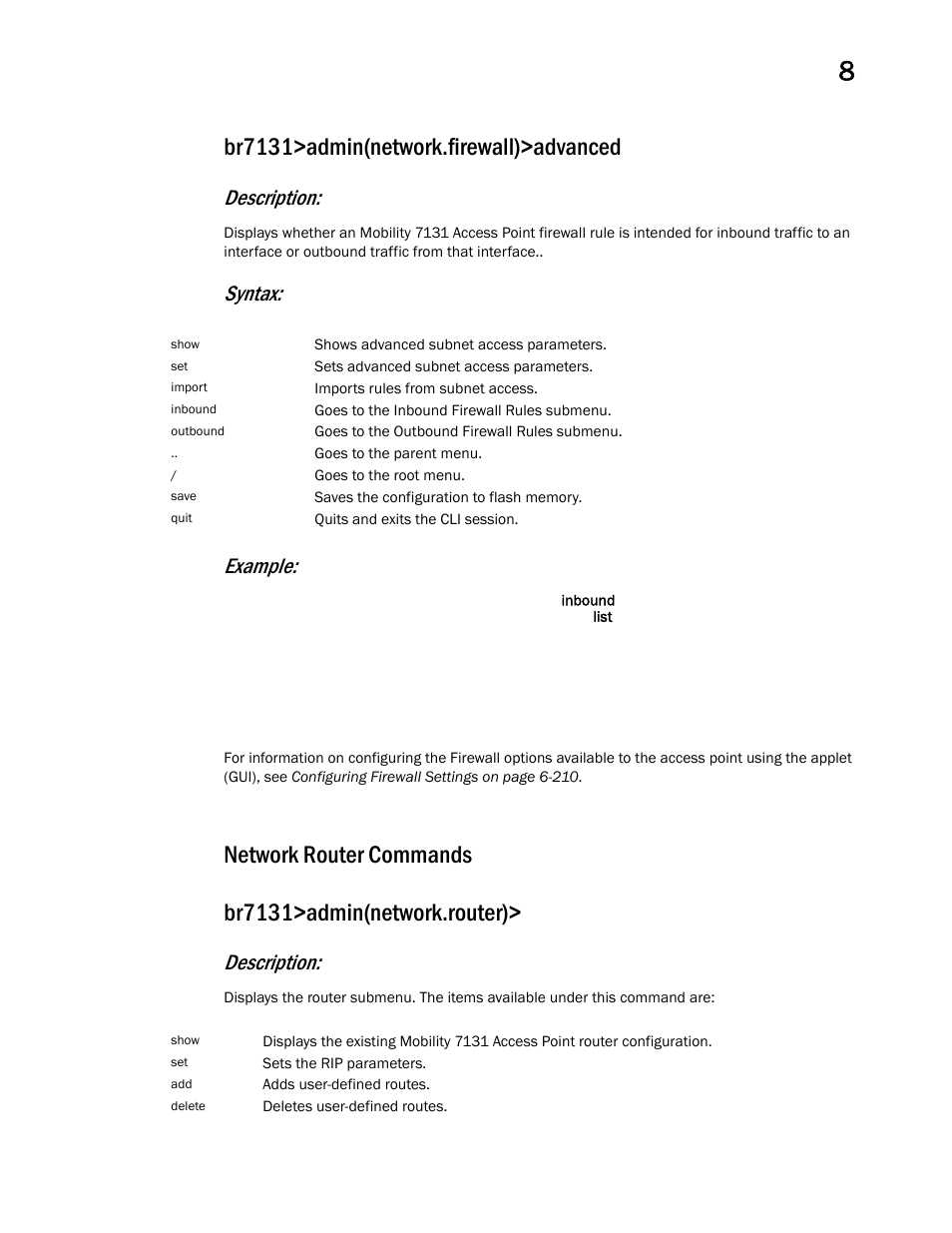 8

br7131>admin(network.firewall)>advanced

Description:

Displays whether an Mobility 7131 Access Point firewall rule is intended for inbound traffic to an interface or outbound traffic from that interface..

Syntax:

| show | Shows advanced subnet access parameters. |
|---|---|
| set | Sets advanced subnet access parameters. |
| import | Imports rules from subnet access. |
| inbound | Goes to the Inbound Firewall Rules submenu. |
| outbound | Goes to the Outbound Firewall Rules submenu. |
| .. | Goes to the parent menu. |
| / | Goes to the root menu. |
| save | Saves the configuration to flash memory. |
| quit | Quits and exits the CLI session. |

Example:

inbound
list

For information on configuring the Firewall options available to the access point using the applet (GUI), see Configuring Firewall Settings on page 6-210.

Network Router Commands

br7131>admin(network.router)>

Description:

Displays the router submenu. The items available under this command are:

| show | Displays the existing Mobility 7131 Access Point router configuration. |
|---|---|
| set | Sets the RIP parameters. |
| add | Adds user-defined routes. |
| delete | Deletes user-defined routes. |